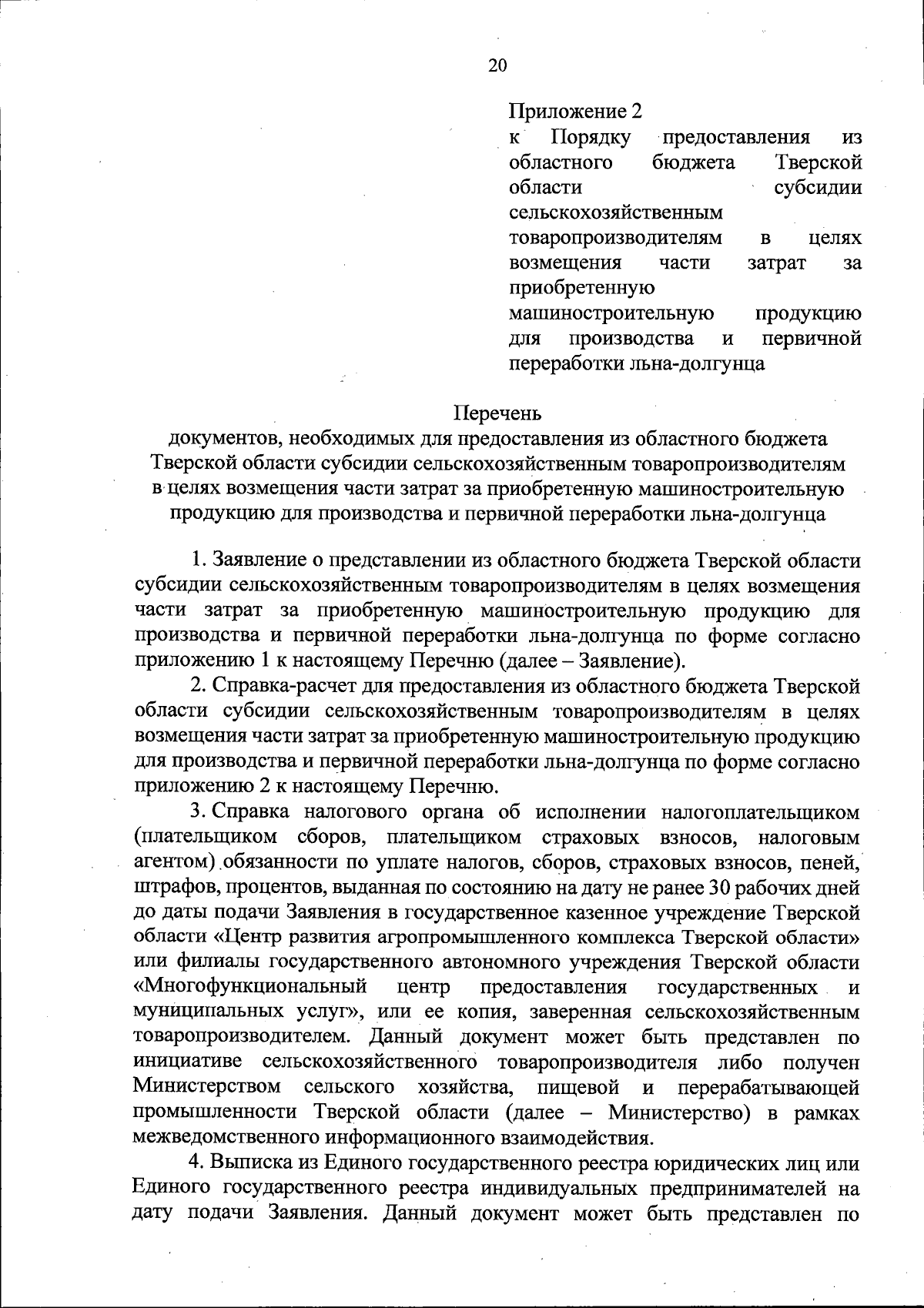 20

Приложение 2
к Порядку предоставления из областного бюджета Тверской области субсидии сельскохозяйственным товаропроизводителям в целях возмещения части затрат за приобретенную машиностроительную продукцию для производства и первичной переработки льна-долгунца

Перечень
документов, необходимых для предоставления из областного бюджета Тверской области субсидии сельскохозяйственным товаропроизводителям в целях возмещения части затрат за приобретенную машиностроительную продукцию для производства и первичной переработки льна-долгунца

1. Заявление о представлении из областного бюджета Тверской области субсидии сельскохозяйственным товаропроизводителям в целях возмещения части затрат за приобретенную машиностроительную продукцию для производства и первичной переработки льна-долгунца по форме согласно приложению 1 к настоящему Перечню (далее – Заявление).

2. Справка-расчет для предоставления из областного бюджета Тверской области субсидии сельскохозяйственным товаропроизводителям в целях возмещения части затрат за приобретенную машиностроительную продукцию для производства и первичной переработки льна-долгунца по форме согласно приложению 2 к настоящему Перечню.

3. Справка налогового органа об исполнении налогоплательщиком (плательщиком сборов, плательщиком страховых взносов, налоговым агентом) обязанности по уплате налогов, сборов, страховых взносов, пеней, штрафов, процентов, выданная по состоянию на дату не ранее 30 рабочих дней до даты подачи Заявления в государственное казенное учреждение Тверской области «Центр развития агропромышленного комплекса Тверской области» или филиалы государственного автономного учреждения Тверской области «Многофункциональный центр предоставления государственных и муниципальных услуг», или ее копия, заверенная сельскохозяйственным товаропроизводителем. Данный документ может быть представлен по инициативе сельскохозяйственного товаропроизводителя либо получен Министерством сельского хозяйства, пищевой и перерабатывающей промышленности Тверской области (далее – Министерство) в рамках межведомственного информационного взаимодействия.

4. Выписка из Единого государственного реестра юридических лиц или Единого государственного реестра индивидуальных предпринимателей на дату подачи Заявления. Данный документ может быть представлен по